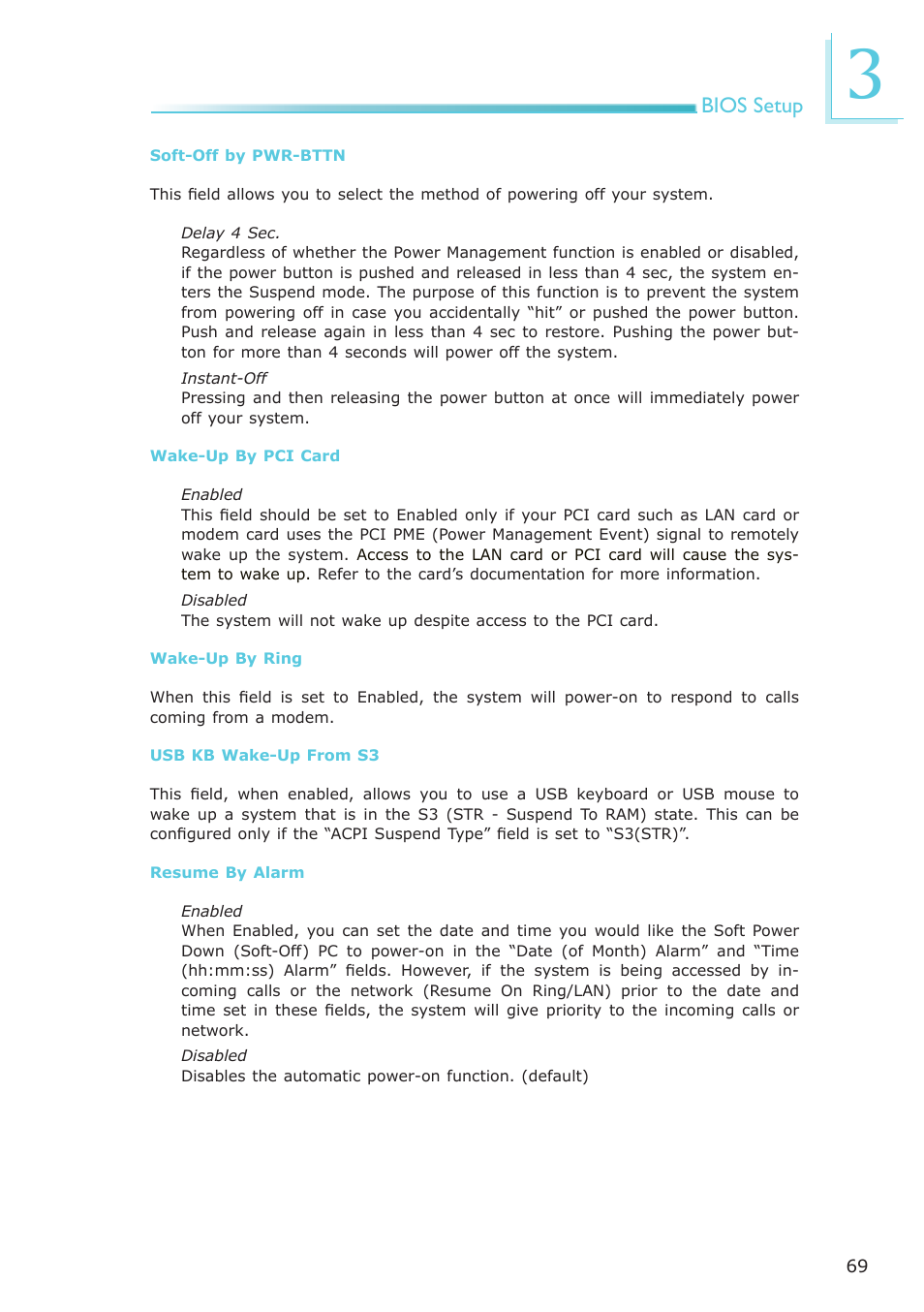 BIOS Setup

3

Soft-Off by PWR-BTTN

This field allows you to select the method of powering off your system.

Delay 4 Sec.
Regardless of whether the Power Management function is enabled or disabled, if the power button is pushed and released in less than 4 sec, the system enters the Suspend mode. The purpose of this function is to prevent the system from powering off in case you accidentally “hit” or pushed the power button. Push and release again in less than 4 sec to restore. Pushing the power button for more than 4 seconds will power off the system.

Instant-Off
Pressing and then releasing the power button at once will immediately power off your system.

Wake-Up By PCI Card

Enabled
This field should be set to Enabled only if your PCI card such as LAN card or modem card uses the PCI PME (Power Management Event) signal to remotely wake up the system. Access to the LAN card or PCI card will cause the system to wake up. Refer to the card’s documentation for more information.

Disabled
The system will not wake up despite access to the PCI card.

Wake-Up By Ring

When this field is set to Enabled, the system will power-on to respond to calls coming from a modem.

USB KB Wake-Up From S3

This field, when enabled, allows you to use a USB keyboard or USB mouse to wake up a system that is in the S3 (STR - Suspend To RAM) state. This can be configured only if the “ACPI Suspend Type” field is set to “S3(STR)”.

Resume By Alarm

Enabled
When Enabled, you can set the date and time you would like the Soft Power Down (Soft-Off) PC to power-on in the “Date (of Month) Alarm” and “Time (hh:mm:ss) Alarm” fields. However, if the system is being accessed by incoming calls or the network (Resume On Ring/LAN) prior to the date and time set in these fields, the system will give priority to the incoming calls or network.

Disabled
Disables the automatic power-on function. (default)

69